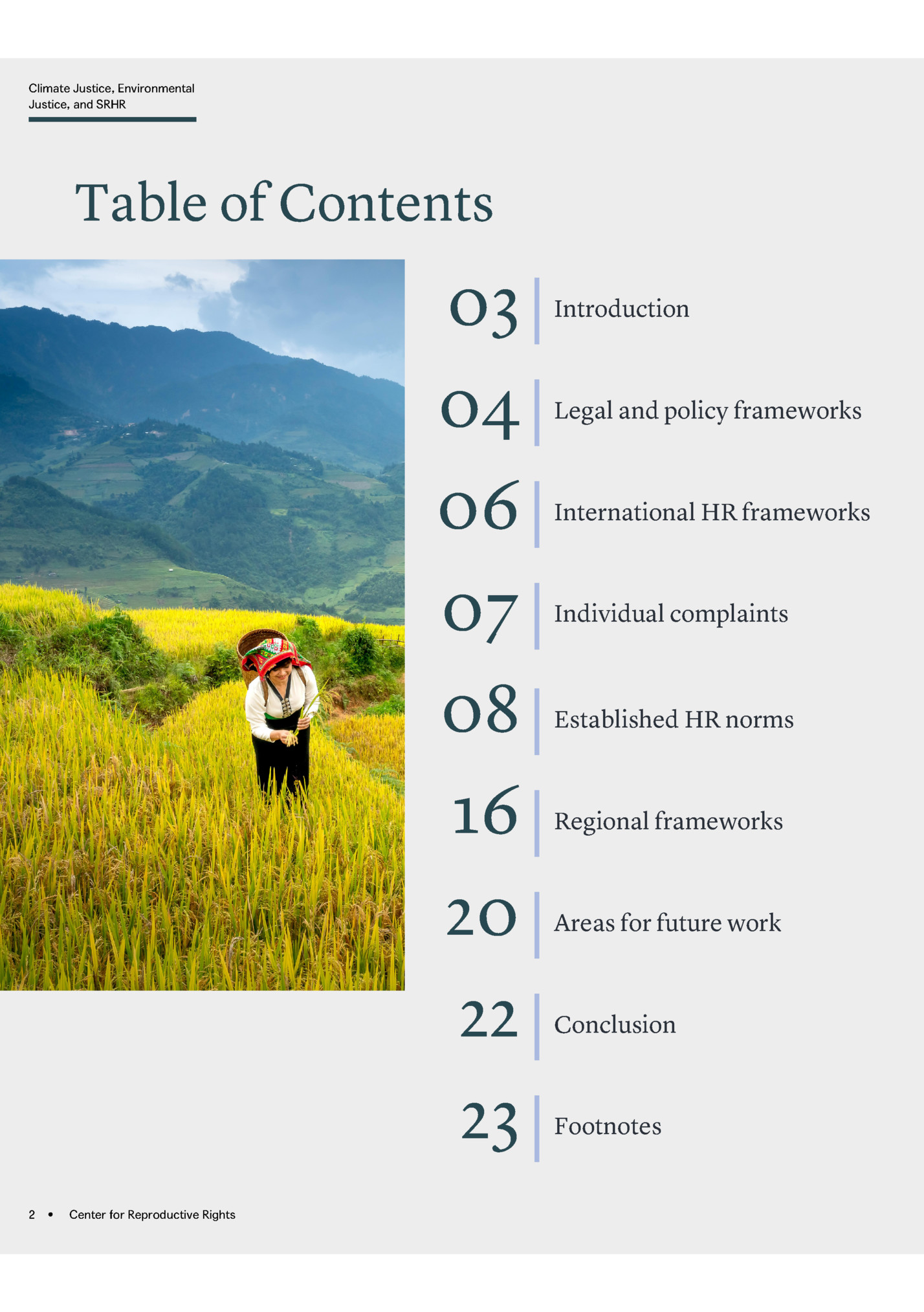 Climate Justice, Environmental Justice, and SRHR

Table of Contents

03 Introduction

04 Legal and policy frameworks

06 International HR frameworks

07 Individual complaints

08 Established HR norms

16 Regional frameworks

20 Areas for future work

22 Conclusion

23 Footnotes

2 • Center for Reproductive Rights